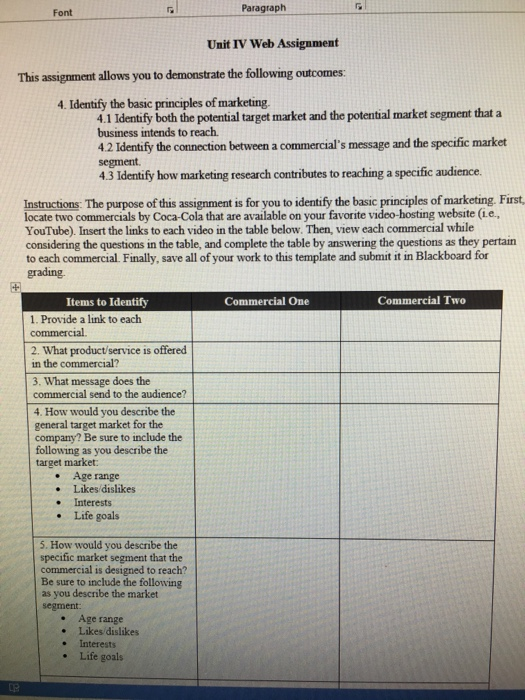 Font

Paragraph

Unit IV Web Assignment

This assignment allows you to demonstrate the following outcomes:

4. Identify the basic principles of marketing.
4.1 Identify both the potential target market and the potential market segment that a business intends to reach.
4.2 Identify the connection between a commercial's message and the specific market segment.
4.3 Identify how marketing research contributes to reaching a specific audience.

Instructions: The purpose of this assignment is for you to identify the basic principles of marketing. First, locate two commercials by Coca-Cola that are available on your favorite video-hosting website (i.e., YouTube). Insert the links to each video in the table below. Then, view each commercial while considering the questions in the table, and complete the table by answering the questions as they pertain to each commercial. Finally, save all of your work to this template and submit it in Blackboard for grading.

| Items to Identify | Commercial One | Commercial Two |
|---|---|---|
| 1. Provide a link to each commercial. | | |
| 2. What product/service is offered in the commercial? | | |
| 3. What message does the commercial send to the audience? | | |
| 4. How would you describe the general target market for the company? Be sure to include the following as you describe the target market: • Age range • Likes/dislikes • Interests • Life goals | | |
| 5. How would you describe the specific market segment that the commercial is designed to reach? Be sure to include the following as you describe the market segment: • Age range • Likes/dislikes • Interests • Life goals | | |